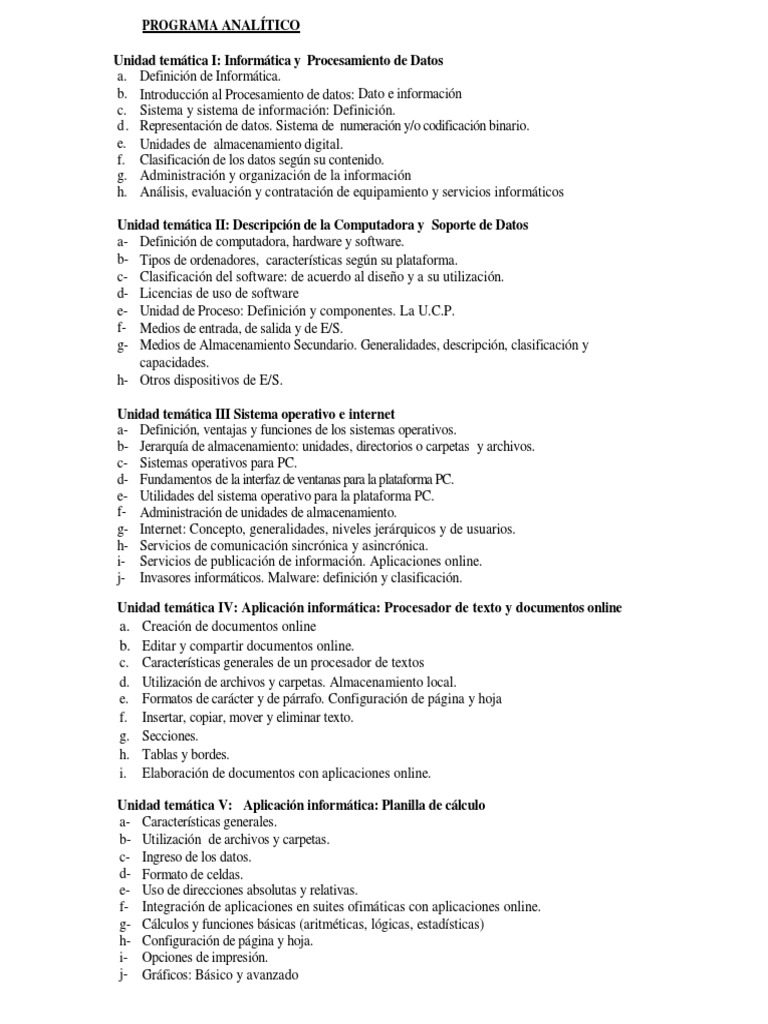 PROGRAMA ANALÍTICO

Unidad temática I: Informática y Procesamiento de Datos
a. Definición de Informática.
b. Introducción al Procesamiento de datos: Dato e información
c. Sistema y sistema de información: Definición.
d. Representación de datos. Sistema de numeración y/o codificación binario.
e. Unidades de almacenamiento digital.
f. Clasificación de los datos según su contenido.
g. Administración y organización de la información
h. Análisis, evaluación y contratación de equipamiento y servicios informáticos

Unidad temática II: Descripción de la Computadora y Soporte de Datos
a- Definición de computadora, hardware y software.
b- Tipos de ordenadores, características según su plataforma.
c- Clasificación del software: de acuerdo al diseño y a su utilización.
d- Licencias de uso de software
e- Unidad de Proceso: Definición y componentes. La U.C.P.
f- Medios de entrada, de salida y de E/S.
g- Medios de Almacenamiento Secundario. Generalidades, descripción, clasificación y capacidades.
h- Otros dispositivos de E/S.

Unidad temática III Sistema operativo e internet
a- Definición, ventajas y funciones de los sistemas operativos.
b- Jerarquía de almacenamiento: unidades, directorios o carpetas y archivos.
c- Sistemas operativos para PC.
d- Fundamentos de la interfaz de ventanas para la plataforma PC.
e- Utilidades del sistema operativo para la plataforma PC.
f- Administración de unidades de almacenamiento.
g- Internet: Concepto, generalidades, niveles jerárquicos y de usuarios.
h- Servicios de comunicación sincrónica y asincrónica.
i- Servicios de publicación de información. Aplicaciones online.
j- Invasores informáticos. Malware: definición y clasificación.

Unidad temática IV: Aplicación informática: Procesador de texto y documentos online
a. Creación de documentos online
b. Editar y compartir documentos online.
c. Características generales de un procesador de textos
d. Utilización de archivos y carpetas. Almacenamiento local.
e. Formatos de carácter y de párrafo. Configuración de página y hoja
f. Insertar, copiar, mover y eliminar texto.
g. Secciones.
h. Tablas y bordes.
i. Elaboración de documentos con aplicaciones online.

Unidad temática V: Aplicación informática: Planilla de cálculo
a- Características generales.
b- Utilización de archivos y carpetas.
c- Ingreso de los datos.
d- Formato de celdas.
e- Uso de direcciones absolutas y relativas.
f- Integración de aplicaciones en suites ofimáticas con aplicaciones online.
g- Cálculos y funciones básicas (aritméticas, lógicas, estadísticas)
h- Configuración de página y hoja.
i- Opciones de impresión.
j- Gráficos: Básico y avanzado